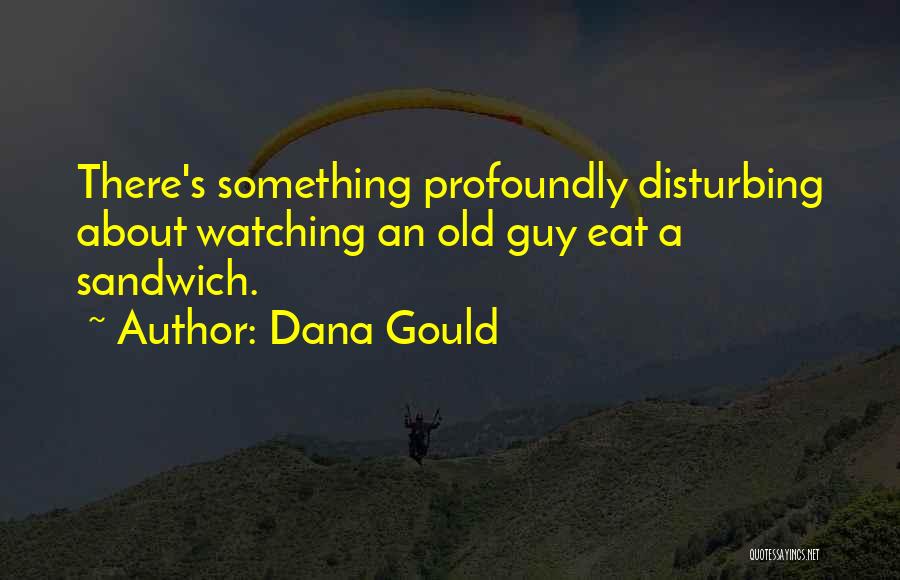 There's something profoundly disturbing about watching an old guy eat a sandwich.

~ Author: Dana Gould

QUOTESSAYINGS.NET